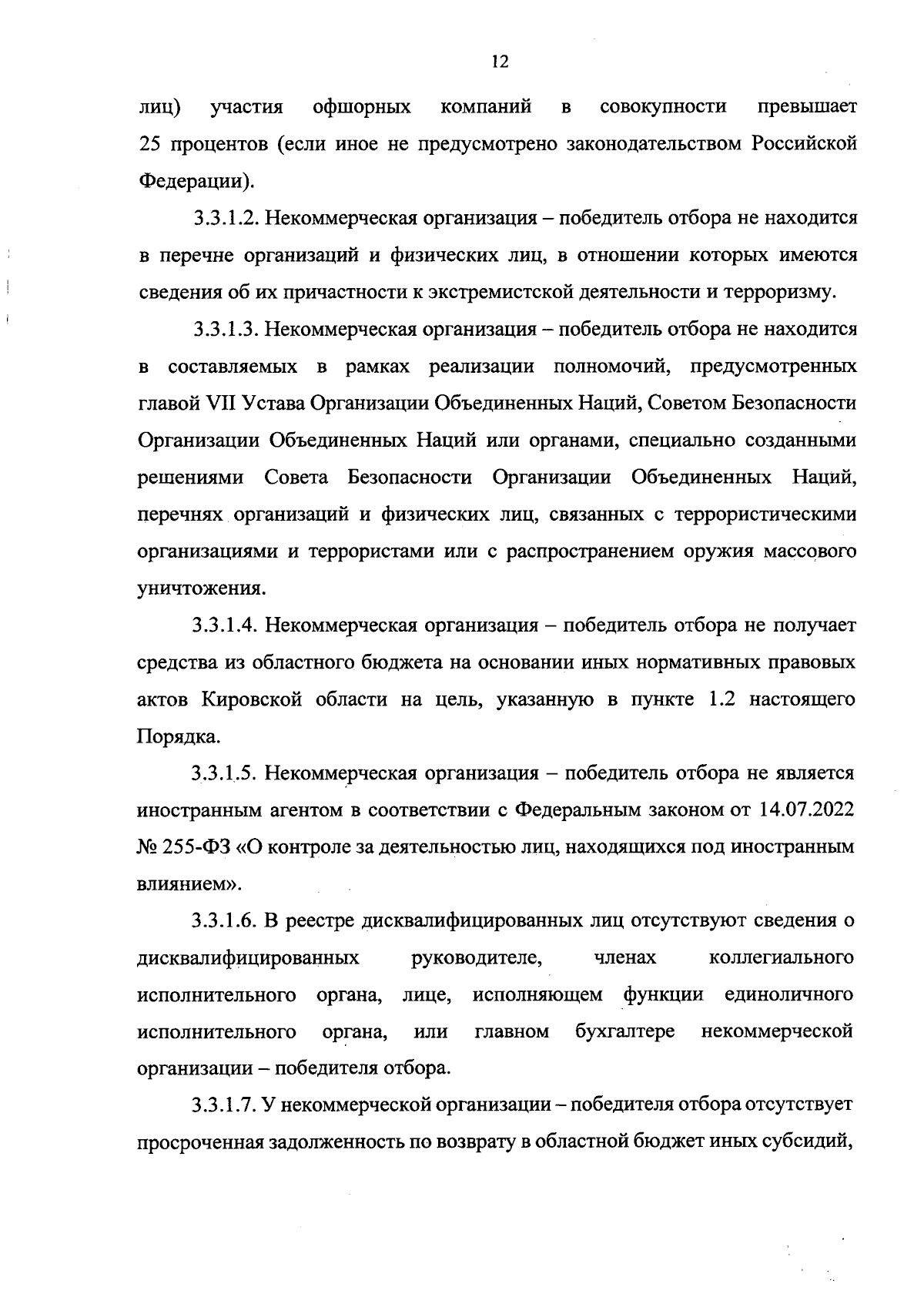 12

лиц) участия офшорных компаний в совокупности превышает 25 процентов (если иное не предусмотрено законодательством Российской Федерации).

3.3.1.2. Некоммерческая организация – победитель отбора не находится в перечне организаций и физических лиц, в отношении которых имеются сведения об их причастности к экстремистской деятельности и терроризму.

3.3.1.3. Некоммерческая организация – победитель отбора не находится в составляемых в рамках реализации полномочий, предусмотренных главой VII Устава Организации Объединенных Наций, Советом Безопасности Организации Объединенных Наций или органами, специально созданными решениями Совета Безопасности Организации Объединенных Наций, перечнях организаций и физических лиц, связанных с террористическими организациями и террористами или с распространением оружия массового уничтожения.

3.3.1.4. Некоммерческая организация – победитель отбора не получает средства из областного бюджета на основании иных нормативных правовых актов Кировской области на цель, указанную в пункте 1.2 настоящего Порядка.

3.3.1.5. Некоммерческая организация – победитель отбора не является иностранным агентом в соответствии с Федеральным законом от 14.07.2022 № 255-ФЗ «О контроле за деятельностью лиц, находящихся под иностранным влиянием».

3.3.1.6. В реестре дисквалифицированных лиц отсутствуют сведения о дисквалифицированных руководителе, членах коллегиального исполнительного органа, лице, исполняющем функции единоличного исполнительного органа, или главном бухгалтере некоммерческой организации – победителя отбора.

3.3.1.7. У некоммерческой организации – победителя отбора отсутствует просроченная задолженность по возврату в областной бюджет иных субсидий,